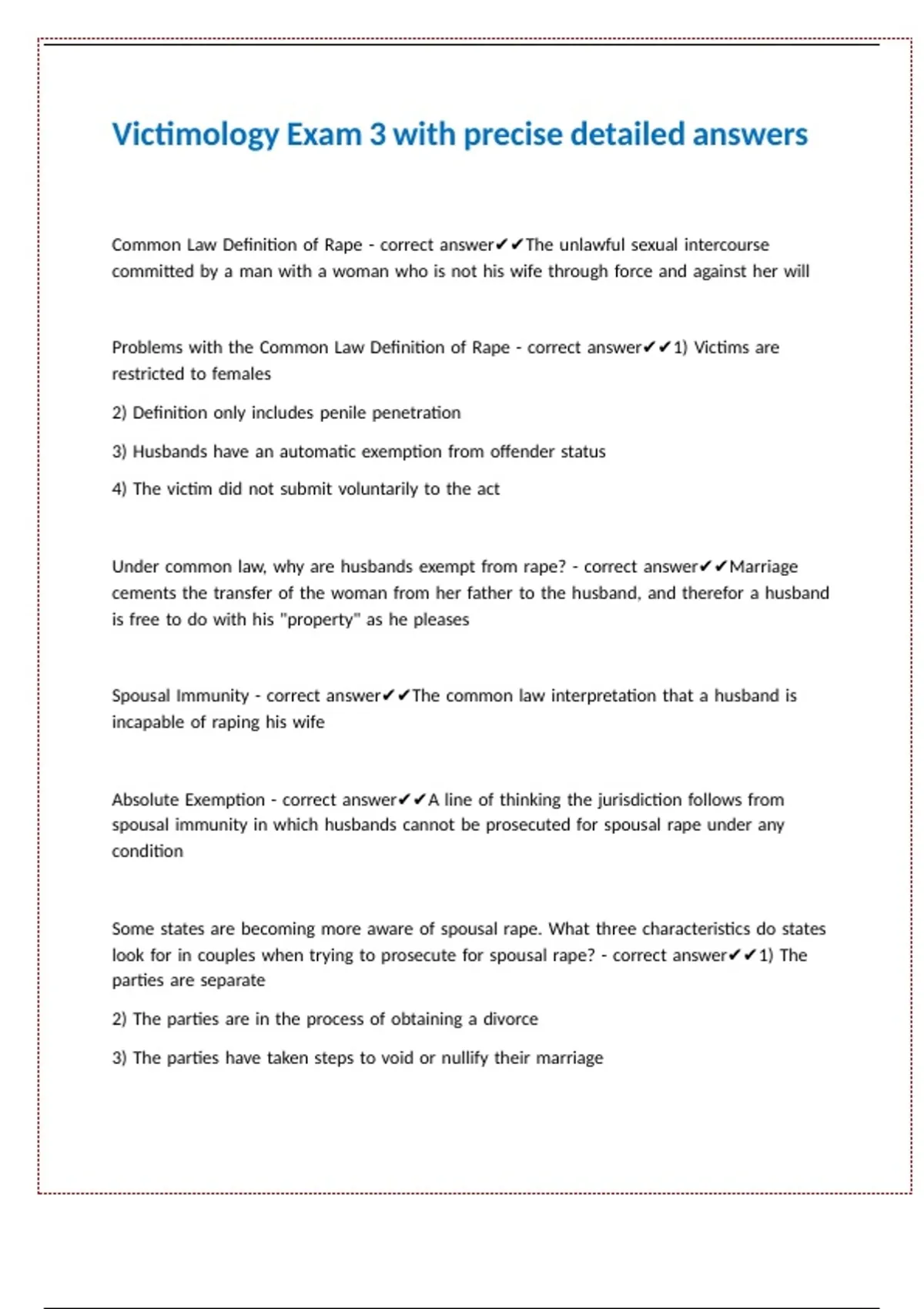 Victimology Exam 3 with precise detailed answers

Common Law Definition of Rape - correct answer✔✔The unlawful sexual intercourse committed by a man with a woman who is not his wife through force and against her will

Problems with the Common Law Definition of Rape - correct answer✔✔1) Victims are restricted to females

2) Definition only includes penile penetration

3) Husbands have an automatic exemption from offender status

4) The victim did not submit voluntarily to the act

Under common law, why are husbands exempt from rape? - correct answer✔✔Marriage cements the transfer of the woman from her father to the husband, and therefor a husband is free to do with his "property" as he pleases

Spousal Immunity - correct answer✔✔The common law interpretation that a husband is incapable of raping his wife

Absolute Exemption - correct answer✔✔A line of thinking the jurisdiction follows from spousal immunity in which husbands cannot be prosecuted for spousal rape under any condition

Some states are becoming more aware of spousal rape. What three characteristics do states look for in couples when trying to prosecute for spousal rape? - correct answer✔✔1) The parties are separate

2) The parties are in the process of obtaining a divorce

3) The parties have taken steps to void or nullify their marriage